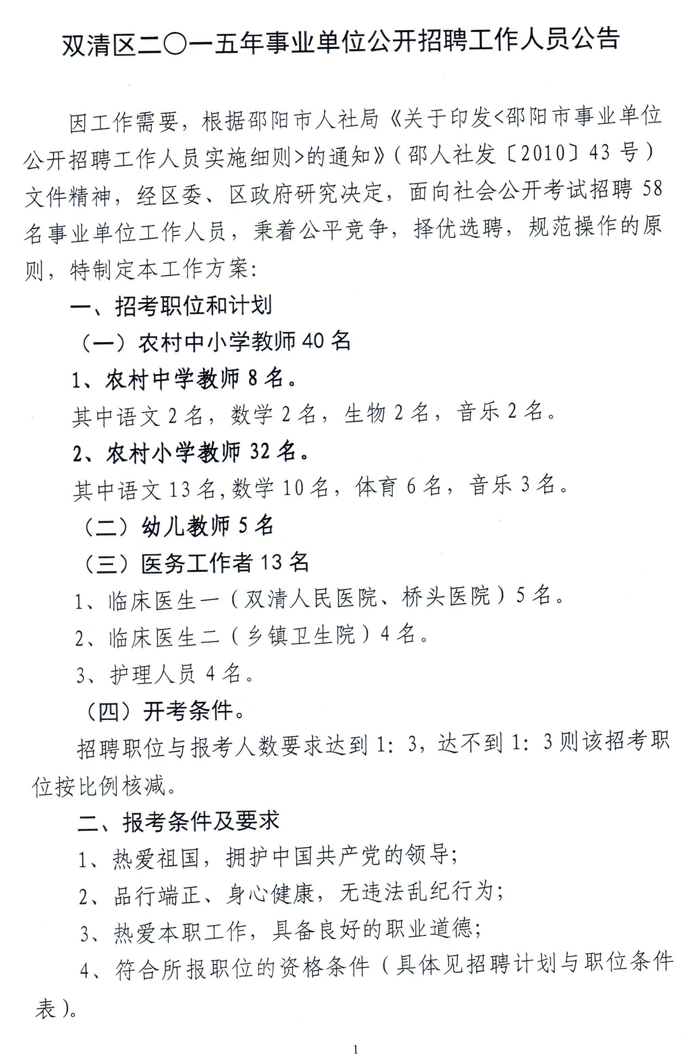 双清区二〇一五年事业单位公开招聘工作人员公告

因工作需要，根据邵阳市人社局《关于印发<邵阳市事业单位公开招聘工作人员实施细则>的通知》（邵人社发〔2010〕43号）文件精神，经区委、区政府研究决定，面向社会公开考试招聘58名事业单位工作人员，秉着公平竞争，择优选聘，规范操作的原则，特制定本工作方案：

一、招考职位和计划

（一）农村中小学教师40名

1、农村中学教师8名。

其中语文2名，数学2名，生物2名，音乐2名。

2、农村小学教师32名。

其中语文13名，数学10名，体育6名，音乐3名。

（二）幼儿教师5名

（三）医务工作者13名

1、临床医生一（双清人民医院、桥头医院）5名。

2、临床医生二（乡镇卫生院）4名。

3、护理人员4名。

（四）开考条件。

招聘职位与报考人数要求达到1：3，达不到1：3则该招考职位按比例核减。

二、报考条件及要求

1、热爱祖国，拥护中国共产党的领导；

2、品行端正、身心健康，无违法乱纪行为；

3、热爱本职工作，具备良好的职业道德；

4、符合所报职位的资格条件（具体见招聘计划与职位条件表）。

1